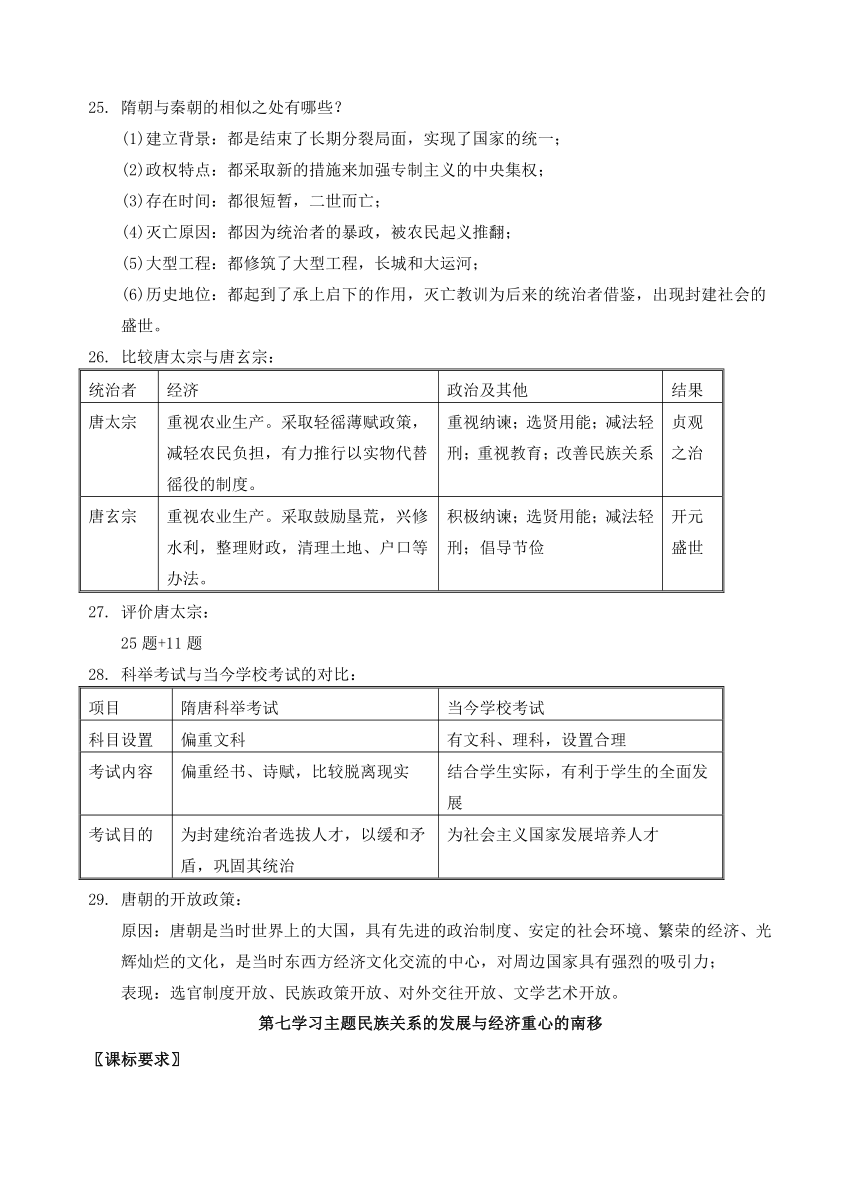 25. 隋朝与秦朝的相似之处有哪些？

(1)建立背景：都是结束了长期分裂局面，实现了国家的统一；

(2)政权特点：都采取新的措施来加强专制主义的中央集权；

(3)存在时间：都很短暂，二世而亡；

(4)灭亡原因：都因为统治者的暴政，被农民起义推翻；

(5)大型工程：都修筑了大型工程，长城和大运河；

(6)历史地位：都起到了承上启下的作用，灭亡教训为后来的统治者借鉴，出现封建社会的盛世。

26. 比较唐太宗与唐玄宗：

| 统治者 | 经济 | 政治及其他 | 结果 |
|---|---|---|---|
| 唐太宗 | 重视农业生产。采取轻徭薄赋政策，减轻农民负担，有力推行以实物代替徭役的制度。 | 重视纳谏；选贤用能；减法轻刑；重视教育；改善民族关系 | 贞观之治 |
| 唐玄宗 | 重视农业生产。采取鼓励垦荒，兴修水利，整理财政，清理土地、户口等办法。 | 积极纳谏；选贤用能；减法轻刑；倡导节俭 | 开元盛世 |

27. 评价唐太宗：

25 题+11 题

28. 科举考试与当今学校考试的对比：

| 项目 | 隋唐科举考试 | 当今学校考试 |
|---|---|---|
| 科目设置 | 偏重文科 | 有文科、理科，设置合理 |
| 考试内容 | 偏重经书、诗赋，比较脱离现实 | 结合学生实际，有利于学生的全面发展 |
| 考试目的 | 为封建统治者选拔人才，以缓和矛盾，巩固其统治 | 为社会主义国家发展培养人才 |

29. 唐朝的开放政策：

原因：唐朝是当时世界上的大国，具有先进的政治制度、安定的社会环境、繁荣的经济、光辉灿烂的文化，是当时东西方经济文化交流的中心，对周边国家具有强烈的吸引力；

表现：选官制度开放、民族政策开放、对外交往开放、文学艺术开放。

第七学习主题民族关系的发展与经济重心的南移

〖课标要求〗